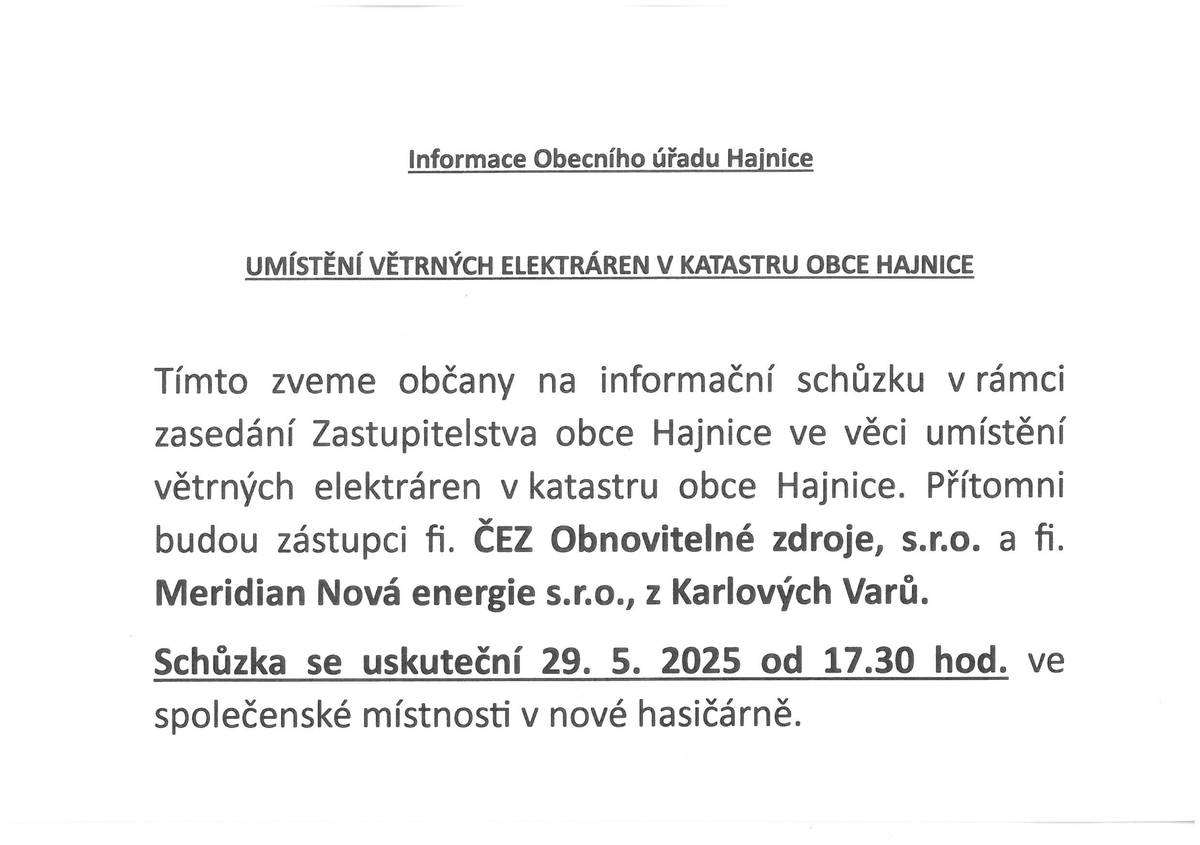 Informace Obecního úřadu Hajnice

UMÍSTĚNÍ VĚTRNÝCH ELEKTRÁREN V KATASTRU OBCE HAJNICE

Tímto zveme občany na informační schůzku v rámci zasedání Zastupitelstva obce Hajnice ve věci umístění větrných elektráren v katastru obce Hajnice. Přítomni budou zástupci fi. ČEZ Obnovitelné zdroje, s.r.o. a fi. Meridian Nová energie s.r.o., z Karlových Varů.

Schůzka se uskuteční 29. 5. 2025 od 17.30 hod. ve společenské místnosti v nové hasičárně.